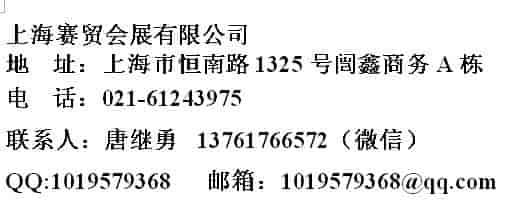 上海赛贸会展有限公司
地　址：上海市恒南路 1325 号闾鑫商务 A 栋
电　话：021-61243975
联系人：唐继勇　13761766572（微信）
QQ:1019579368　　邮箱：1019579368@qq.com